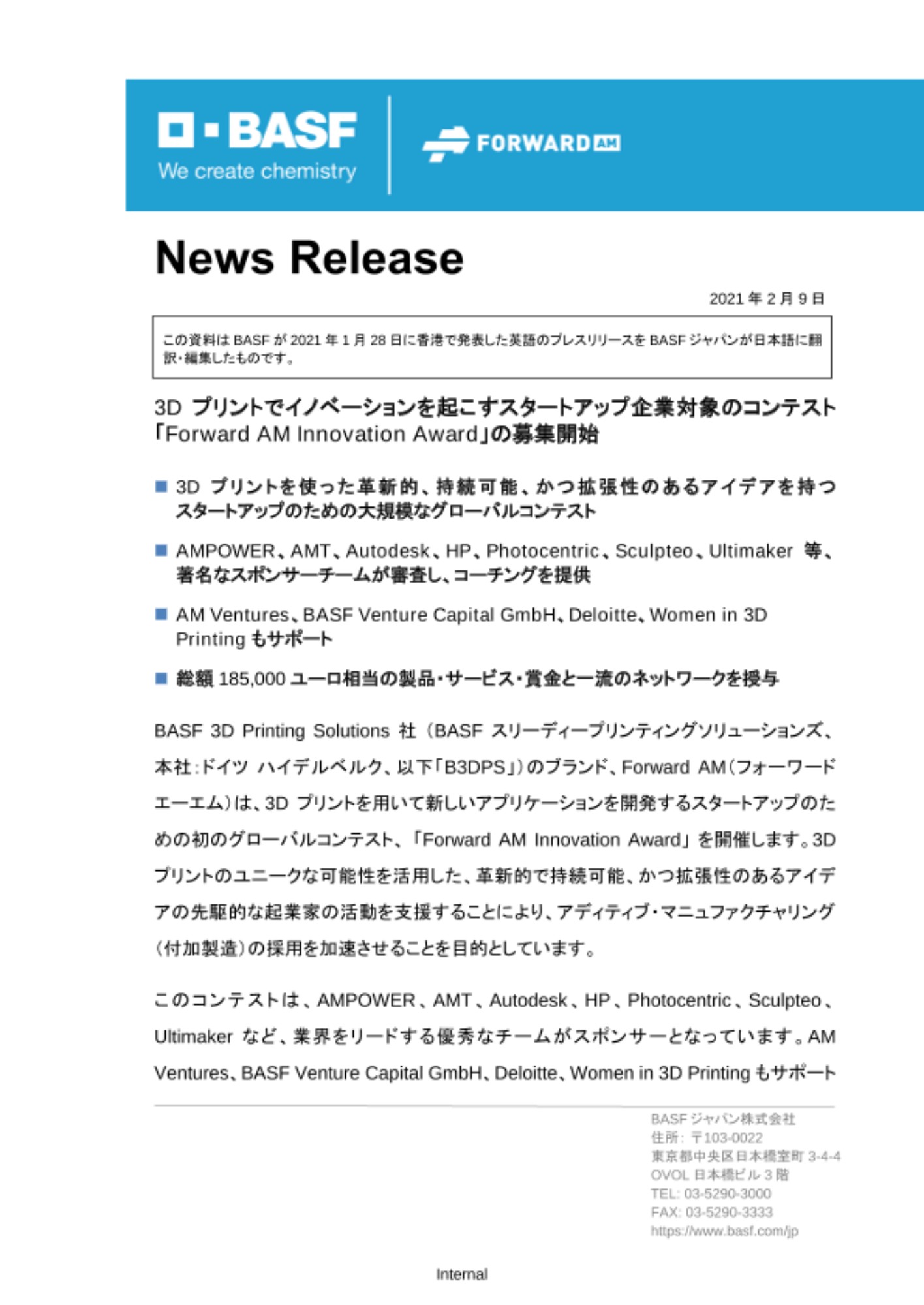 BASF
We create chemistry

FORWARD AM

News Release

2021 年 2 月 9 日

この資料は BASF が 2021 年 1 月 28 日に香港で発表した英語のプレスリリースを BASF ジャパンが日本語に翻訳・編集したものです。

3D プリントでイノベーションを起こすスタートアップ企業対象のコンテスト「Forward AM Innovation Award」の募集開始

■ 3D プリントを使った革新的、持続可能、かつ拡張性のあるアイデアを持つスタートアップのための大規模なグローバルコンテスト

■ AMPOWER、AMT、Autodesk、HP、Photocentric、Sculpteo、Ultimaker 等、著名なスポンサーチームが審査し、コーチングを提供

■ AM Ventures、BASF Venture Capital GmbH、Deloitte、Women in 3D Printing もサポート

■ 総額 185,000 ユーロ相当の製品・サービス・賞金と一流のネットワークを授与

BASF 3D Printing Solutions 社（BASF スリーディープリンティングソリューションズ、本社：ドイツ ハイデルベルク、以下「B3DPS」）のブランド、Forward AM（フォーワードエーエム）は、3D プリントを用いて新しいアプリケーションを開発するスタートアップのための初のグローバルコンテスト、「Forward AM Innovation Award」を開催します。3D プリントのユニークな可能性を活用した、革新的で持続可能、かつ拡張性のあるアイデアの先駆的な起業家の活動を支援することにより、アディティブ・マニュファクチャリング（付加製造）の採用を加速させることを目的としています。

このコンテストは、AMPOWER、AMT、Autodesk、HP、Photocentric、Sculpteo、Ultimaker など、業界をリードする優秀なチームがスポンサーとなっています。AM Ventures、BASF Venture Capital GmbH、Deloitte、Women in 3D Printing もサポート

BASF ジャパン株式会社
住所：〒103-0022
東京都中央区日本橋室町 3-4-4
OVOL 日本橋ビル 3 階
TEL: 03-5290-3000
FAX: 03-5290-3333
https://www.basf.com/jp

Internal